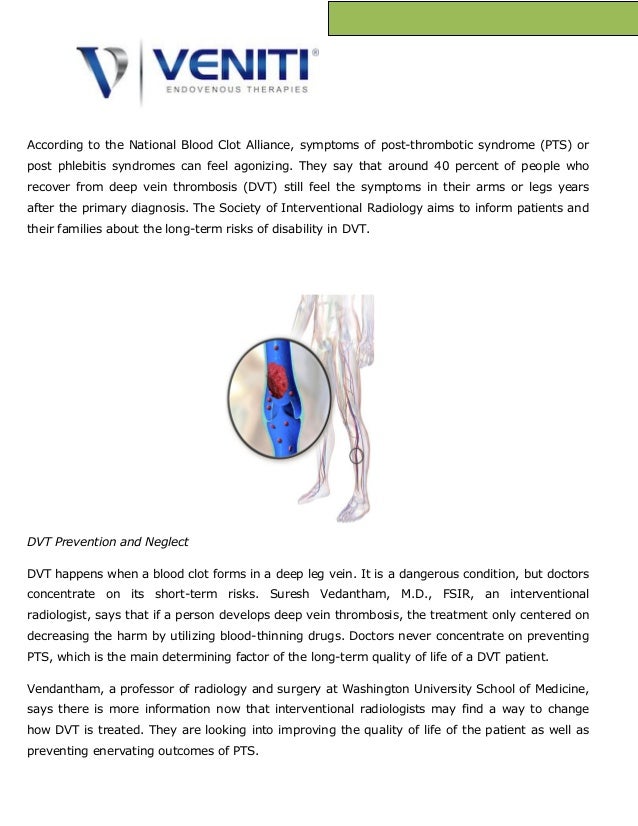 VENITI®
ENDOVENOUS THERAPIES

According to the National Blood Clot Alliance, symptoms of post-thrombotic syndrome (PTS) or post phlebitis syndromes can feel agonizing. They say that around 40 percent of people who recover from deep vein thrombosis (DVT) still feel the symptoms in their arms or legs years after the primary diagnosis. The Society of Interventional Radiology aims to inform patients and their families about the long-term risks of disability in DVT.

DVT Prevention and Neglect

DVT happens when a blood clot forms in a deep leg vein. It is a dangerous condition, but doctors concentrate on its short-term risks. Suresh Vedantham, M.D., FSIR, an interventional radiologist, says that if a person develops deep vein thrombosis, the treatment only centered on decreasing the harm by utilizing blood-thinning drugs. Doctors never concentrate on preventing PTS, which is the main determining factor of the long-term quality of life of a DVT patient.

Vendantham, a professor of radiology and surgery at Washington University School of Medicine, says there is more information now that interventional radiologists may find a way to change how DVT is treated. They are looking into improving the quality of life of the patient as well as preventing enervating outcomes of PTS.